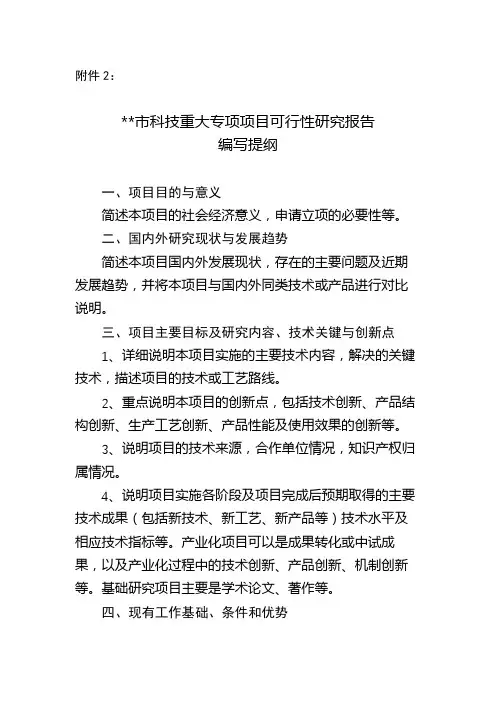 附件 2：

**市科技重大专项项目可行性研究报告
编写提纲

一、项目目的与意义

简述本项目的社会经济意义，申请立项的必要性等。

二、国内外研究现状与发展趋势

简述本项目国内外发展现状，存在的主要问题及近期发展趋势，并将本项目与国内外同类技术或产品进行对比说明。

三、项目主要目标及研究内容、技术关键与创新点

1、详细说明本项目实施的主要技术内容，解决的关键技术，描述项目的技术或工艺路线。

2、重点说明本项目的创新点，包括技术创新、产品结构创新、生产工艺创新、产品性能及使用效果的创新等。

3、说明项目的技术来源，合作单位情况，知识产权归属情况。

4、说明项目实施各阶段及项目完成后预期取得的主要技术成果（包括新技术、新工艺、新产品等）技术水平及相应技术指标等。产业化项目可以是成果转化或中试成果，以及产业化过程中的技术创新、产品创新、机制创新等。基础研究项目主要是学术论文、著作等。

四、现有工作基础、条件和优势